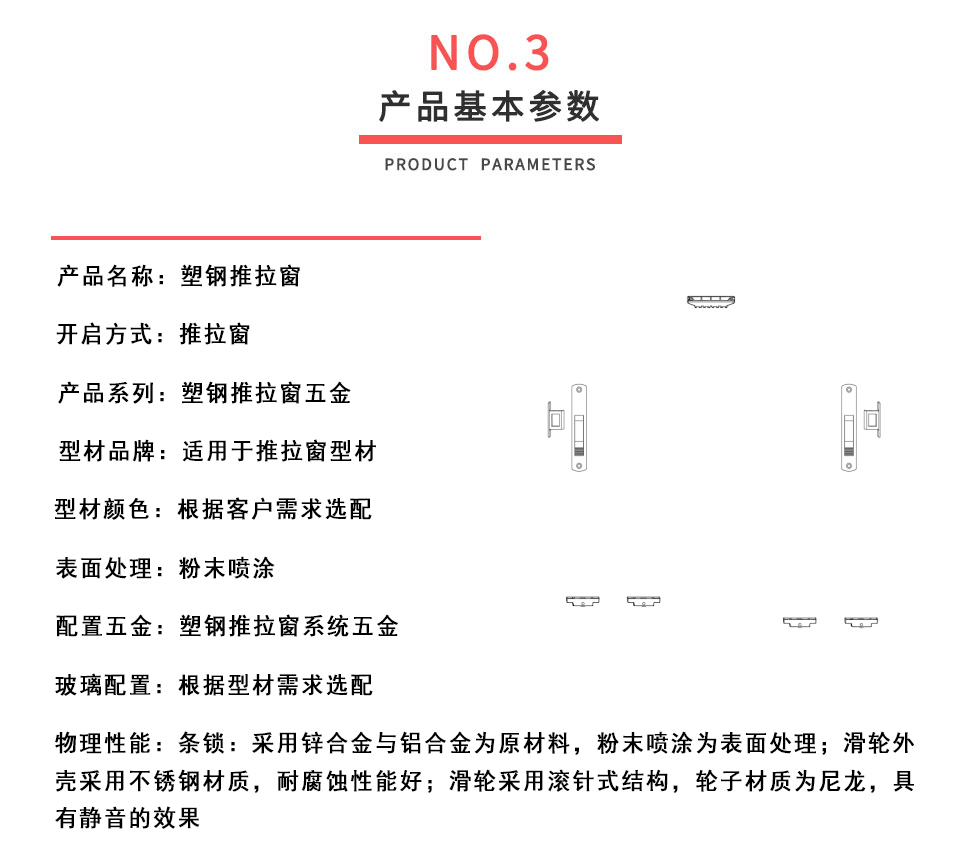 NO.3

产品基本参数

PRODUCT PARAMETERS

产品名称：塑钢推拉窗

开启方式：推拉窗

产品系列：塑钢推拉窗五金

型材品牌：适用于推拉窗型材

型材颜色：根据客户需求选配

表面处理：粉末喷涂

配置五金：塑钢推拉窗系统五金

玻璃配置：根据型材需求选配

物理性能：条锁：采用锌合金与铝合金为原材料，粉末喷涂为表面处理；滑轮外壳采用不锈钢材质，耐腐蚀性能好；滑轮采用滚针式结构，轮子材质为尼龙，具有静音的效果